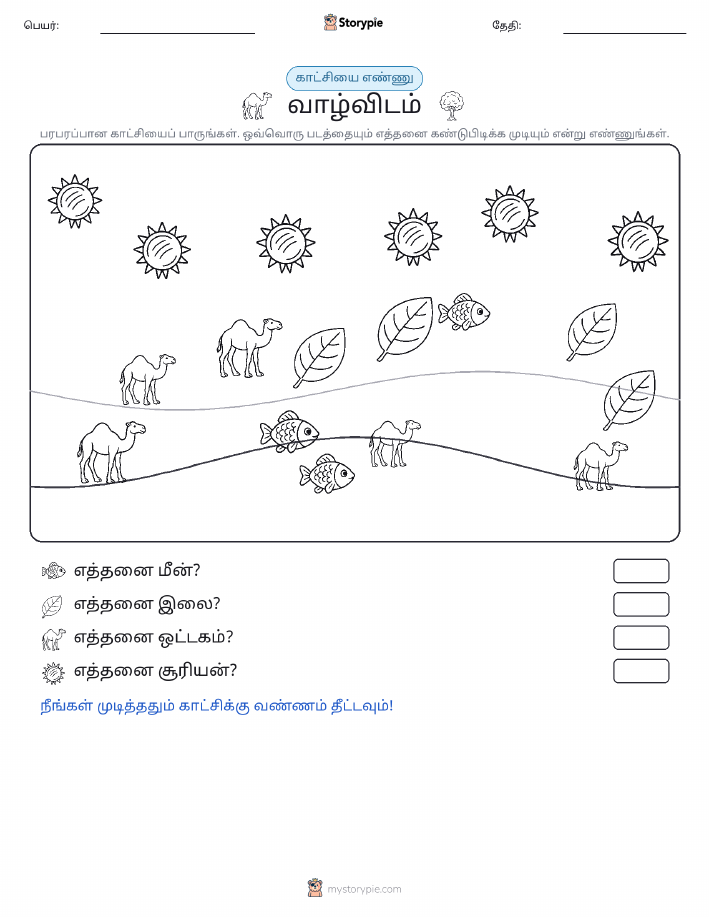 பெயர்:

Storypie

தேதி:

காட்சியை எண்ணு

வாழ்விடம்

பரபரப்பான காட்சியைப் பாருங்கள். ஒவ்வொரு படத்தையும் எத்தனை கண்டுபிடிக்க முடியும் என்று எண்ணுங்கள்.

எத்தனை மீன்?

எத்தனை இலை?

எத்தனை ஒட்டகம்?

எத்தனை சூரியன்?

நீங்கள் முடித்ததும் காட்சிக்கு வண்ணம் தீட்டவும்!

mystorypie.com